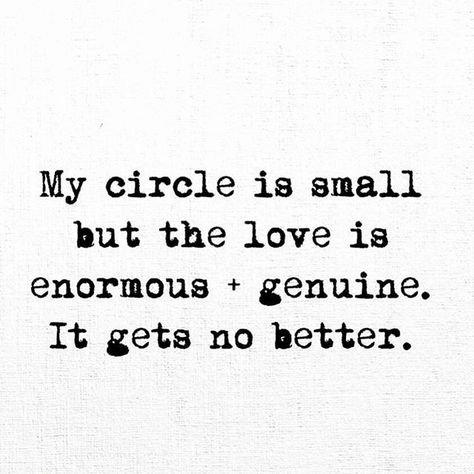 My circle is small but the love is enormous + genuine. It gets no better.